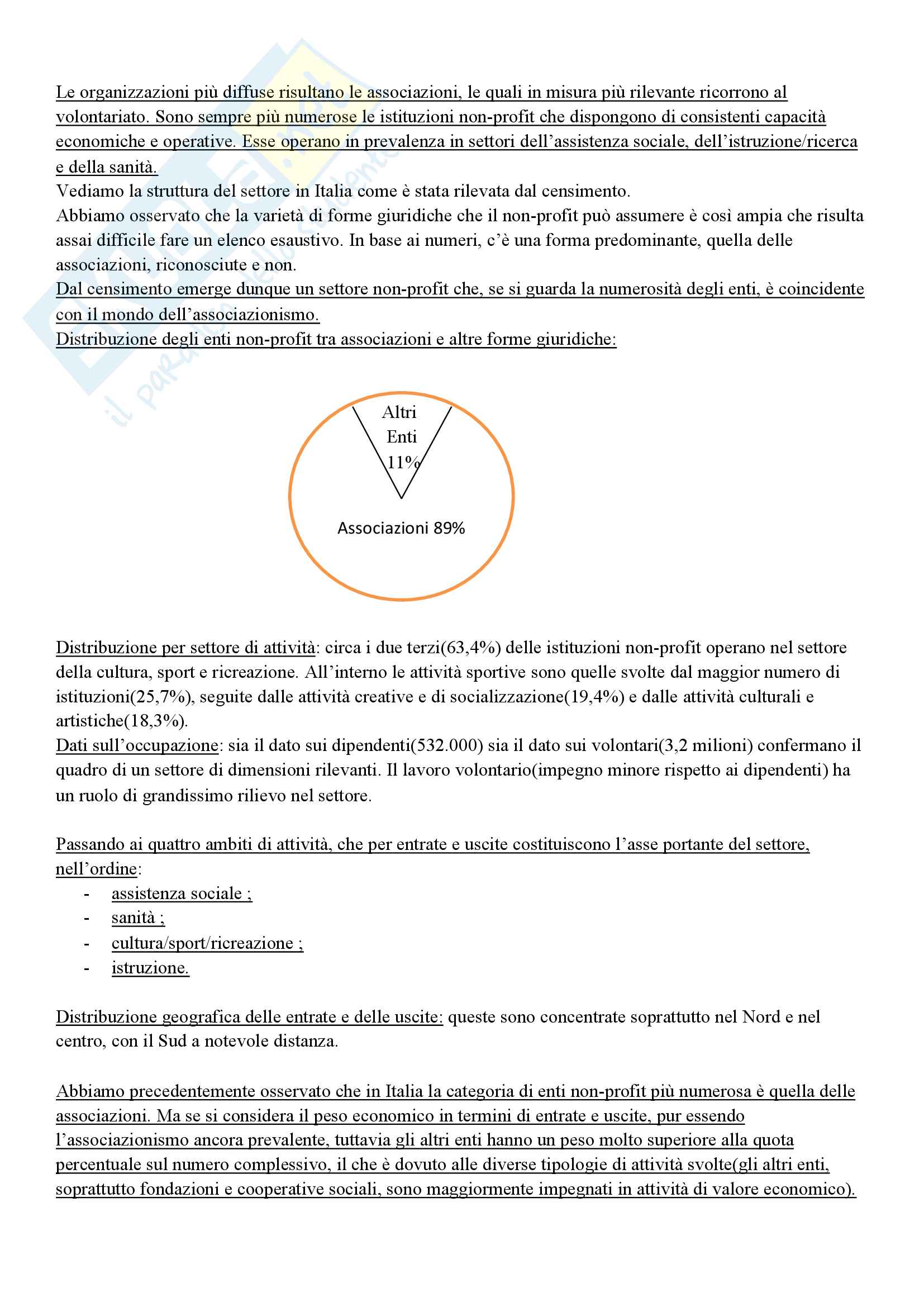 Le organizzazioni più diffuse risultano le associazioni, le quali in misura più rilevante ricorrono al volontariato. Sono sempre più numerose le istituzioni non-profit che dispongono di consistenti capacità economiche e operative. Esse operano in prevalenza in settori dell'assistenza sociale, dell'istruzione/ricerca e della sanità.
Vediamo la struttura del settore in Italia come è stata rilevata dal censimento.
Abbiamo osservato che la varietà di forme giuridiche che il non-profit può assumere è così ampia che risulta assai difficile fare un elenco esaustivo. In base ai numeri, c'è una forma predominante, quella delle associazioni, riconosciute e non.
Dal censimento emerge dunque un settore non-profit che, se si guarda la numerosità degli enti, è coincidente con il mondo dell'associazionismo.
Distribuzione degli enti non-profit tra associazioni e altre forme giuridiche:

Altri Enti 11%
Associazioni 89%

Distribuzione per settore di attività: circa i due terzi(63,4%) delle istituzioni non-profit operano nel settore della cultura, sport e ricreazione. All'interno le attività sportive sono quelle svolte dal maggior numero di istituzioni(25,7%), seguite dalle attività creative e di socializzazione(19,4%) e dalle attività culturali e artistiche(18,3%).
Dati sull'occupazione: sia il dato sui dipendenti(532.000) sia il dato sui volontari(3,2 milioni) confermano il quadro di un settore di dimensioni rilevanti. Il lavoro volontario(impegno minore rispetto ai dipendenti) ha un ruolo di grandissimo rilievo nel settore.

Passando ai quattro ambiti di attività, che per entrate e uscite costituiscono l'asse portante del settore, nell'ordine:
- assistenza sociale ;
- sanità ;
- cultura/sport/ricreazione ;
- istruzione.

Distribuzione geografica delle entrate e delle uscite: queste sono concentrate soprattutto nel Nord e nel centro, con il Sud a notevole distanza.

Abbiamo precedentemente osservato che in Italia la categoria di enti non-profit più numerosa è quella delle associazioni. Ma se si considera il peso economico in termini di entrate e uscite, pur essendo l'associazionismo ancora prevalente, tuttavia gli altri enti hanno un peso molto superiore alla quota percentuale sul numero complessivo, il che è dovuto alle diverse tipologie di attività svolte(gli altri enti, soprattutto fondazioni e cooperative sociali, sono maggiormente impegnati in attività di valore economico).